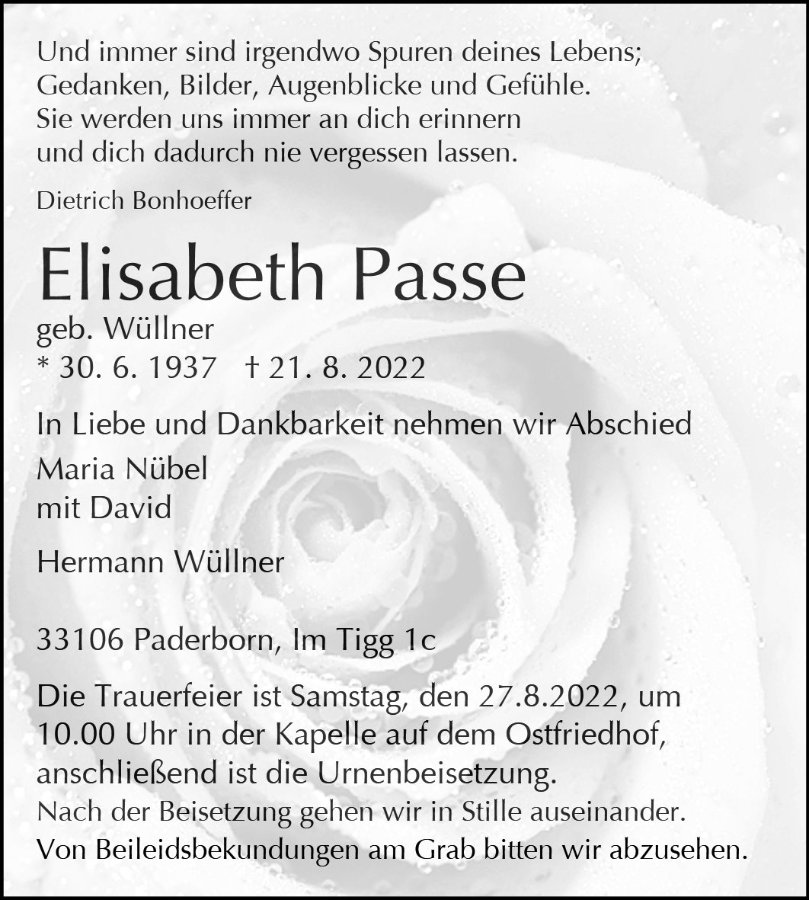 Und immer sind irgendwo Spuren deines Lebens; Gedanken, Bilder, Augenblicke und Gefühle. Sie werden uns immer an dich erinnern und dich dadurch nie vergessen lassen.

Dietrich Bonhoeffer

Elisabeth Passe

geb. Wüllner
* 30. 6. 1937 † 21. 8. 2022

In Liebe und Dankbarkeit nehmen wir Abschied

Maria Nübel
mit David

Hermann Wüllner

33106 Paderborn, Im Tigg 1c

Die Trauerfeier ist Samstag, den 27.8.2022, um 10.00 Uhr in der Kapelle auf dem Ostfriedhof, anschließend ist die Urnenbeisetzung.
Nach der Beisetzung gehen wir in Stille auseinander.
Von Beileidsbekundungen am Grab bitten wir abzusehen.